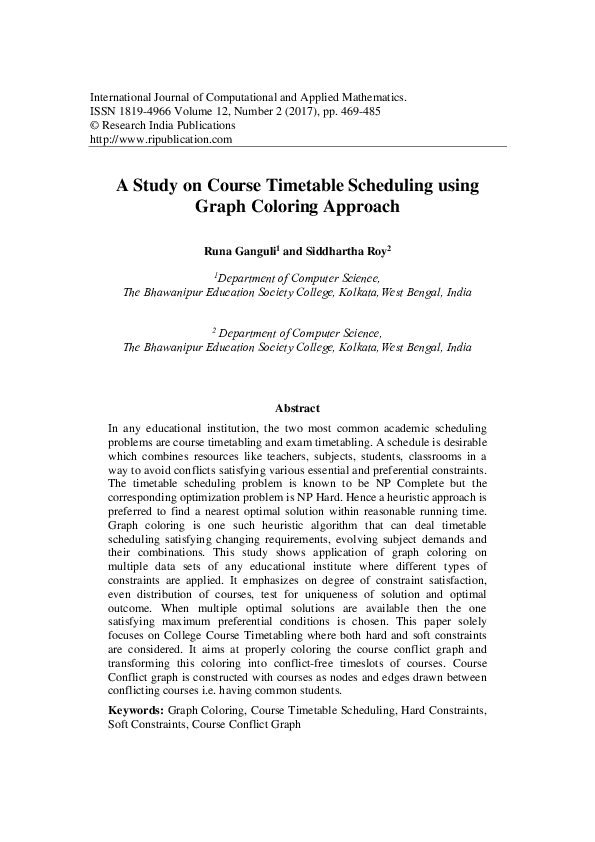 International Journal of Computational and Applied Mathematics.
ISSN 1819-4966 Volume 12, Number 2 (2017), pp. 469-485
© Research India Publications
http://www.ripublication.com

A Study on Course Timetable Scheduling using Graph Coloring Approach

Runa Ganguli$^1$ and Siddhartha Roy$^2$

$^1$Department of Computer Science,
The Bhawanipur Education Society College, Kolkata, West Bengal, India

$^2$ Department of Computer Science,
The Bhawanipur Education Society College, Kolkata, West Bengal, India

Abstract

In any educational institution, the two most common academic scheduling problems are course timetabling and exam timetabling. A schedule is desirable which combines resources like teachers, subjects, students, classrooms in a way to avoid conflicts satisfying various essential and preferential constraints. The timetable scheduling problem is known to be NP Complete but the corresponding optimization problem is NP Hard. Hence a heuristic approach is preferred to find a nearest optimal solution within reasonable running time. Graph coloring is one such heuristic algorithm that can deal timetable scheduling satisfying changing requirements, evolving subject demands and their combinations. This study shows application of graph coloring on multiple data sets of any educational institute where different types of constraints are applied. It emphasizes on degree of constraint satisfaction, even distribution of courses, test for uniqueness of solution and optimal outcome. When multiple optimal solutions are available then the one satisfying maximum preferential conditions is chosen. This paper solely focuses on College Course Timetabling where both hard and soft constraints are considered. It aims at properly coloring the course conflict graph and transforming this coloring into conflict-free timeslots of courses. Course Conflict graph is constructed with courses as nodes and edges drawn between conflicting courses i.e. having common students.

Keywords: Graph Coloring, Course Timetable Scheduling, Hard Constraints, Soft Constraints, Course Conflict Graph